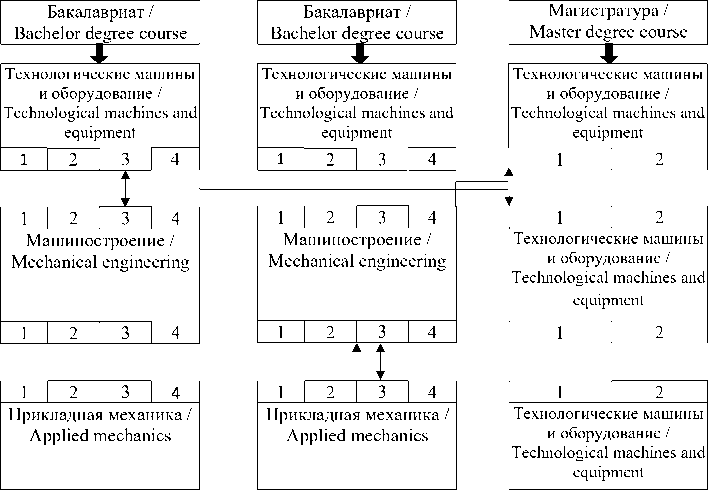 Бакалавриат / Bachelor degree course

Технологические машины и оборудование / Technological machines and equipment

1 2 3 4

1 2 3 4

Машиностроение / Mechanical engineering

1 2 3 4

1 2 3 4

Прикладная механика / Applied mechanics

Бакалавриат / Bachelor degree course

Технологические машины и оборудование / Technological machines and equipment

1 2 3 4

1 2 3 4

Машиностроение / Mechanical engineering

1 2 3 4

1 2 3 4

Прикладная механика / Applied mechanics

Магистратура / Master degree course

Технологические машины и оборудование / Technological machines and equipment

1 2

1 2

Технологические машины и оборудование / Technological machines and equipment

1 2

1 2

Технологические машины и оборудование / Technological machines and equipment